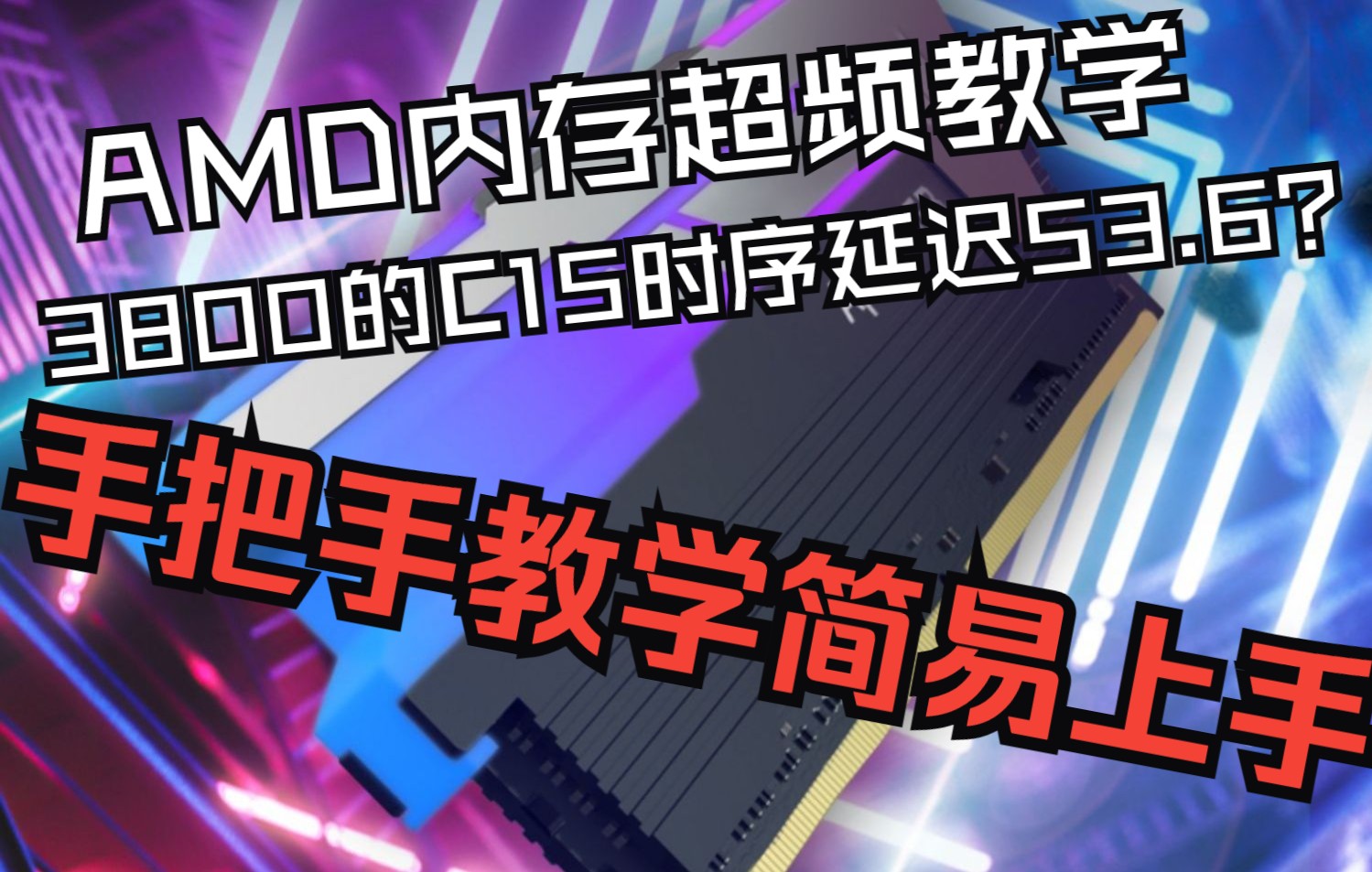 AMD内存超频教学
3800的C15时序延迟53.6?
手把手教学简易上手